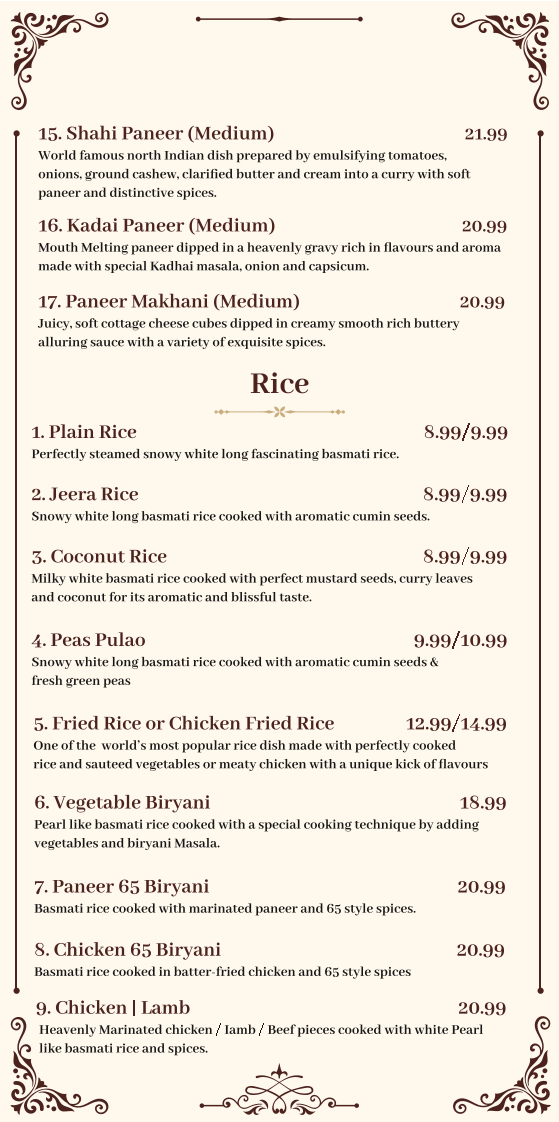 15. Shahi Paneer (Medium) 21.99
World famous north Indian dish prepared by emulsifying tomatoes, onions, ground cashew, clarified butter and cream into a curry with soft paneer and distinctive spices.

16. Kadai Paneer (Medium) 20.99
Mouth Melting paneer dipped in a heavenly gravy rich in flavours and aroma made with special Kadhai masala, onion and capsicum.

17. Paneer Makhani (Medium) 20.99
Juicy, soft cottage cheese cubes dipped in creamy smooth rich buttery alluring sauce with a variety of exquisite spices.

Rice

1. Plain Rice 8.99/9.99
Perfectly steamed snowy white long fascinating basmati rice.

2. Jeera Rice 8.99/9.99
Snowy white long basmati rice cooked with aromatic cumin seeds.

3. Coconut Rice 8.99/9.99
Milky white basmati rice cooked with perfect mustard seeds, curry leaves and coconut for its aromatic and blissful taste.

4. Peas Pulao 9.99/10.99
Snowy white long basmati rice cooked with aromatic cumin seeds & fresh green peas

5. Fried Rice or Chicken Fried Rice 12.99/14.99
One of the world's most popular rice dish made with perfectly cooked rice and sauteed vegetables or meaty chicken with a unique kick of flavours

6. Vegetable Biryani 18.99
Pearl like basmati rice cooked with a special cooking technique by adding vegetables and biryani Masala.

7. Paneer 65 Biryani 20.99
Basmati rice cooked with marinated paneer and 65 style spices.

8. Chicken 65 Biryani 20.99
Basmati rice cooked in batter-fried chicken and 65 style spices

9. Chicken | Lamb 20.99
Heavenly Marinated chicken / Iamb / Beef pieces cooked with white Pearl like basmati rice and spices.